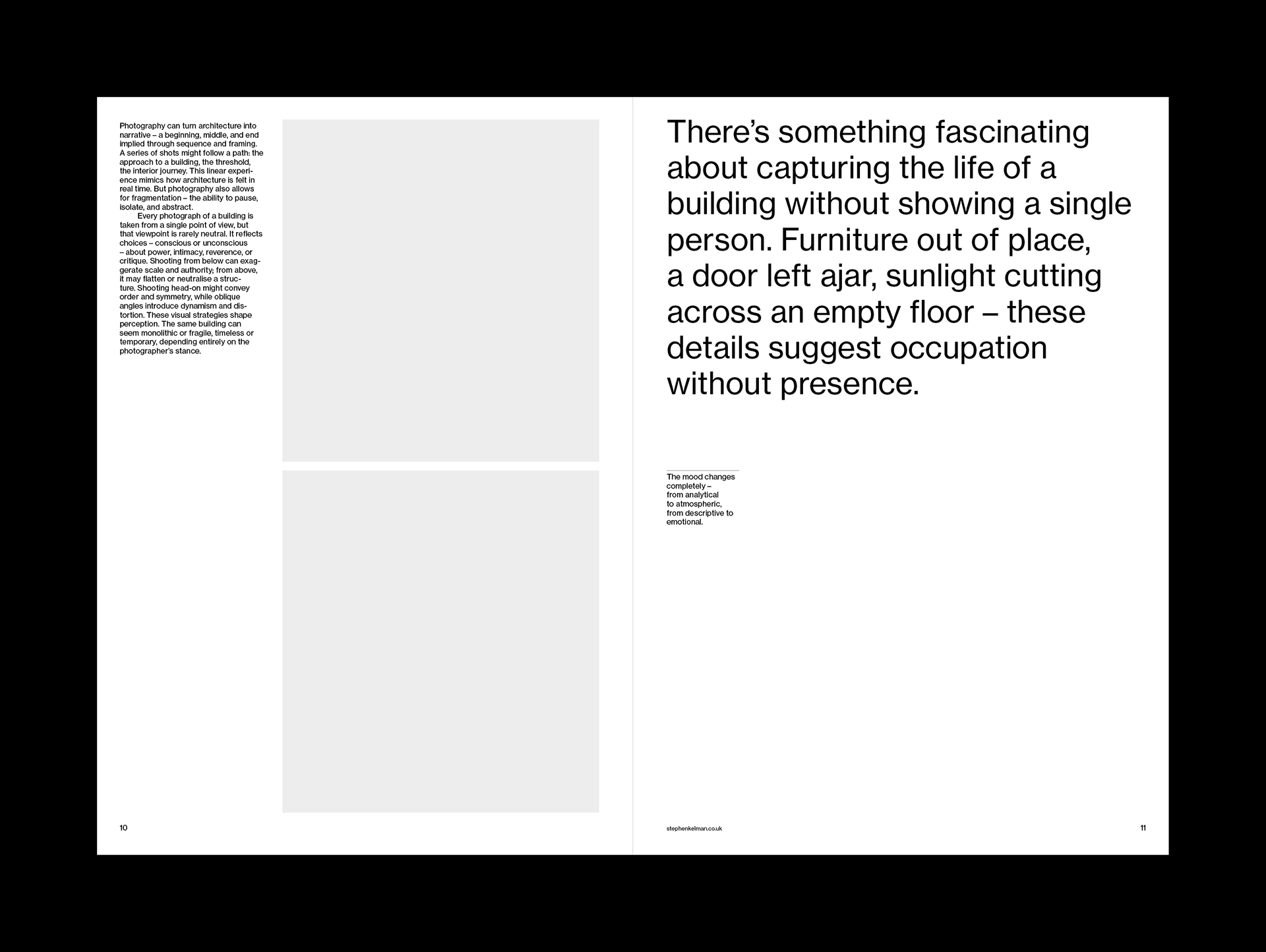 Photography can turn architecture into narrative – a beginning, middle, and end implied through sequence and framing. A series of shots might follow a path: the approach to a building, the threshold, the interior journey. This linear experience mimics how architecture is felt in real time. But photography also allows for fragmentation – the ability to pause, isolate, and abstract.

Every photograph of a building is taken from a single point of view, but that viewpoint is rarely neutral. It reflects choices – conscious or unconscious – about power, intimacy, reverence, or critique. Shooting from below can exaggerate scale and authority; from above, it may flatten or neutralise a structure. Shooting head-on might convey order and symmetry, while oblique angles introduce dynamism and distortion. These visual strategies shape perception. The same building can seem monolithic or fragile, timeless or temporary, depending entirely on the photographer's stance.

10

There's something fascinating about capturing the life of a building without showing a single person. Furniture out of place, a door left ajar, sunlight cutting across an empty floor – these details suggest occupation without presence.

The mood changes completely – from analytical to atmospheric, from descriptive to emotional.

stephenkelman.co.uk

11